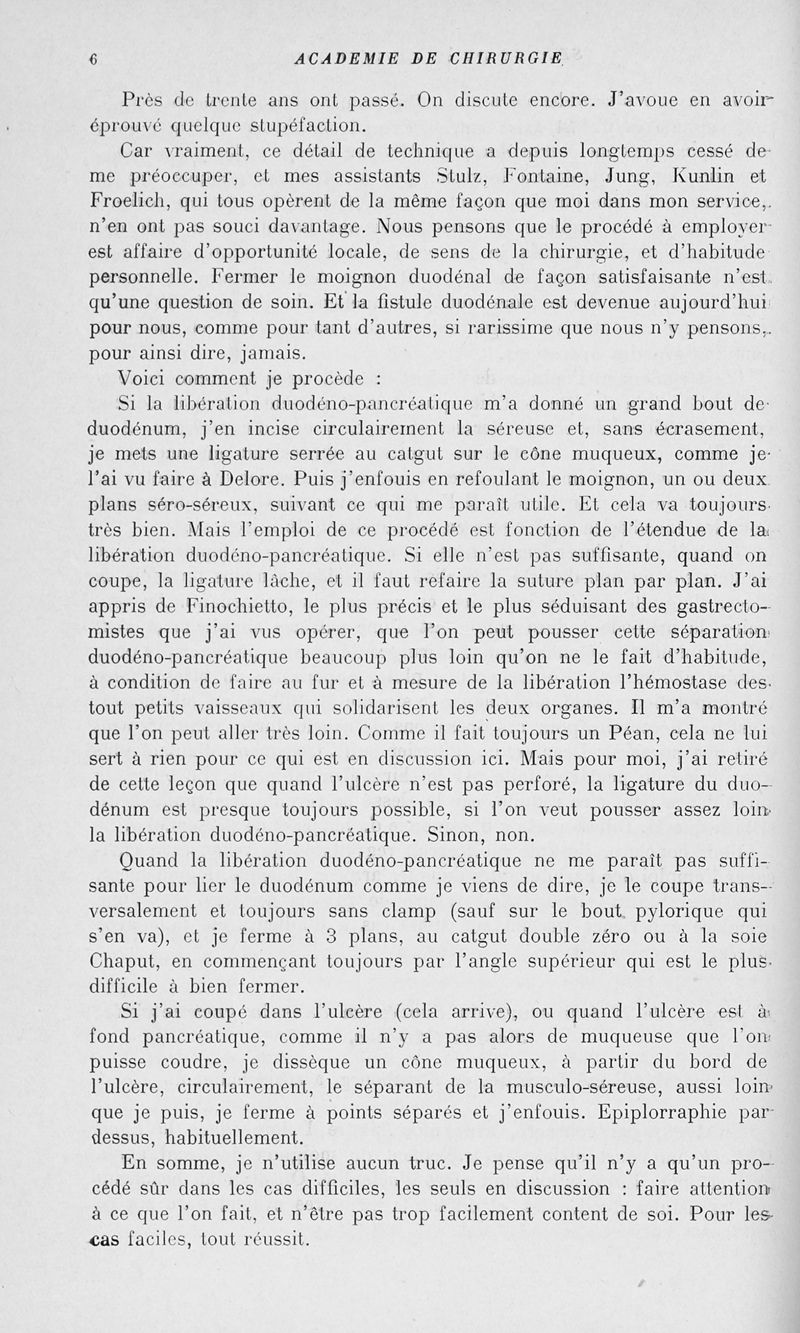 6 ACADEMIE DE CHIRURGIE

Près de trente ans ont passé. On discute encore. J'avoue en avoir éprouvé quelque stupéfaction.

Car vraiment, ce détail de technique a depuis longtemps cessé de me préoccuper, et mes assistants Stulz, Fontaine, Jung, Kunlin et Froelich, qui tous opèrent de la même façon que moi dans mon service, n'en ont pas souci davantage. Nous pensons que le procédé à employer est affaire d'opportunité locale, de sens de la chirurgie, et d'habitude personnelle. Fermer le moignon duodénal de façon satisfaisante n'est qu'une question de soin. Et la fistule duodénale est devenue aujourd'hui pour nous, comme pour tant d'autres, si rarissime que nous n'y pensons, pour ainsi dire, jamais.

Voici comment je procède :

Si la libération duodéno-pancréatique m'a donné un grand bout de duodénum, j'en incise circulairement la séreuse et, sans écrasement, je mets une ligature serrée au catgut sur le cône muqueux, comme je l'ai vu faire à Delore. Puis j'enfouis en refoulant le moignon, un ou deux plans séro-séreux, suivant ce qui me paraît utile. Et cela va toujours très bien. Mais l'emploi de ce procédé est fonction de l'étendue de la libération duodéno-pancréatique. Si elle n'est pas suffisante, quand on coupe, la ligature lâche, et il faut refaire la suture plan par plan. J'ai appris de Finochietto, le plus précis et le plus séduisant des gastrectomistes que j'ai vus opérer, que l'on peut pousser cette séparation duodéno-pancréatique beaucoup plus loin qu'on ne le fait d'habitude, à condition de faire au fur et à mesure de la libération l'hémostase des tout petits vaisseaux qui solidarisent les deux organes. Il m'a montré que l'on peut aller très loin. Comme il fait toujours un Péan, cela ne lui sert à rien pour ce qui est en discussion ici. Mais pour moi, j'ai retiré de cette leçon que quand l'ulcère n'est pas perforé, la ligature du duodénum est presque toujours possible, si l'on veut pousser assez loin la libération duodéno-pancréatique. Sinon, non.

Quand la libération duodéno-pancréatique ne me paraît pas suffisante pour lier le duodénum comme je viens de dire, je le coupe transversalement et toujours sans clamp (sauf sur le bout pylorique qui s'en va), et je ferme à 3 plans, au catgut double zéro ou à la soie Chaput, en commençant toujours par l'angle supérieur qui est le plus difficile à bien fermer.

Si j'ai coupé dans l'ulcère (cela arrive), ou quand l'ulcère est à fond pancréatique, comme il n'y a pas alors de muqueuse que l'on puisse coudre, je dissèque un cône muqueux, à partir du bord de l'ulcère, circulairement, le séparant de la musculo-séreuse, aussi loin que je puis, je ferme à points séparés et j'enfouis. Epiplorraphie par dessus, habituellement.

En somme, je n'utilise aucun truc. Je pense qu'il n'y a qu'un procédé sûr dans les cas difficiles, les seuls en discussion : faire attention à ce que l'on fait, et n'être pas trop facilement content de soi. Pour les cas faciles, tout réussit.